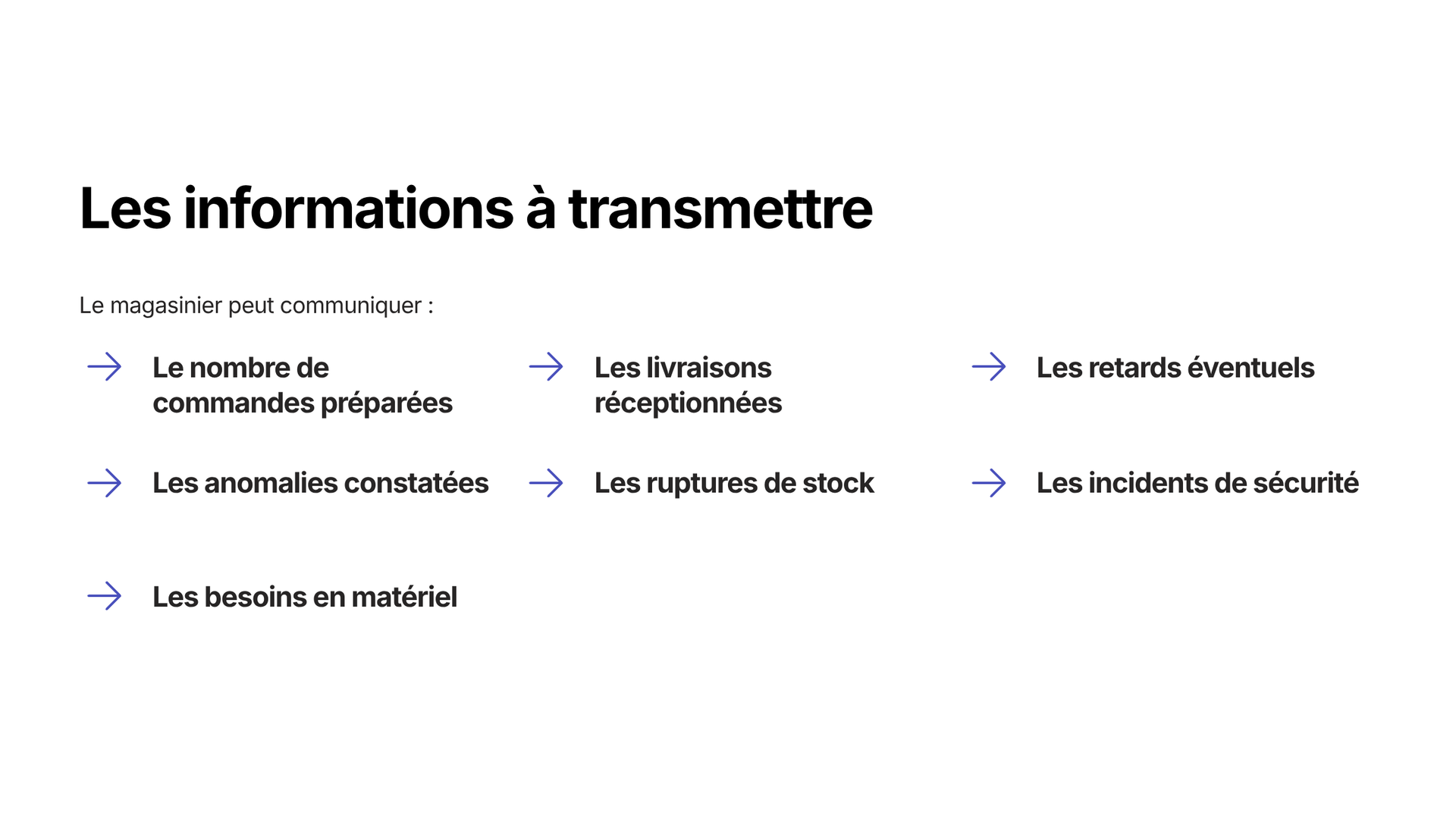 Les informations à transmettre

Le magasinier peut communiquer :

→ Le nombre de commandes préparées

→ Les livraisons réceptionnées

→ Les retards éventuels

→ Les anomalies constatées

→ Les ruptures de stock

→ Les incidents de sécurité

→ Les besoins en matériel